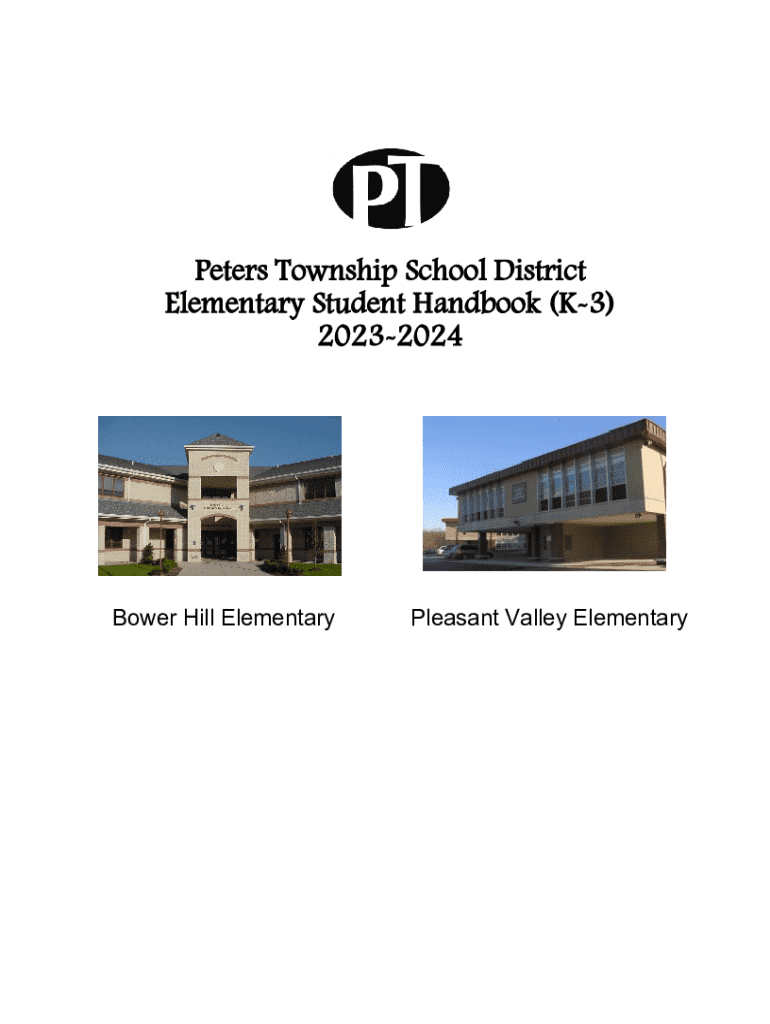 PT

Peters Township School District
Elementary Student Handbook (K-3)
2023-2024

Bower Hill Elementary

Pleasant Valley Elementary